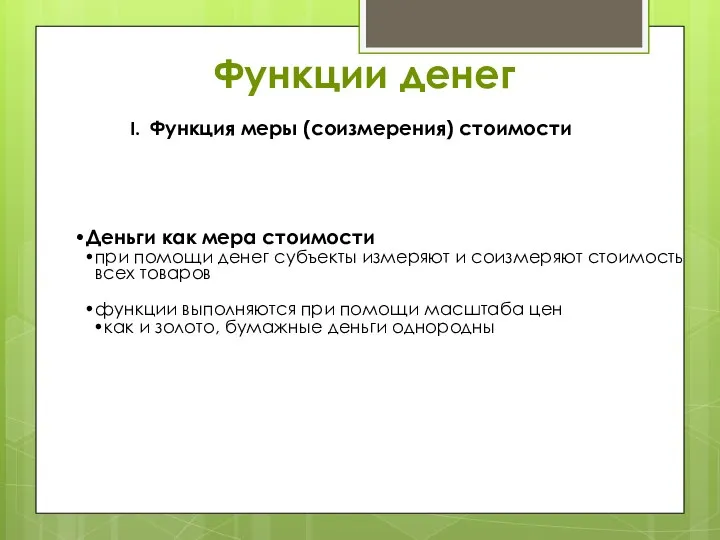 Функции денег

I. Функция меры (соизмерения) стоимости

•Деньги как мера стоимости
•при помощи денег субъекты измеряют и соизмеряют стоимость всех товаров

•функции выполняются при помощи масштаба цен
•как и золото, бумажные деньги однородны